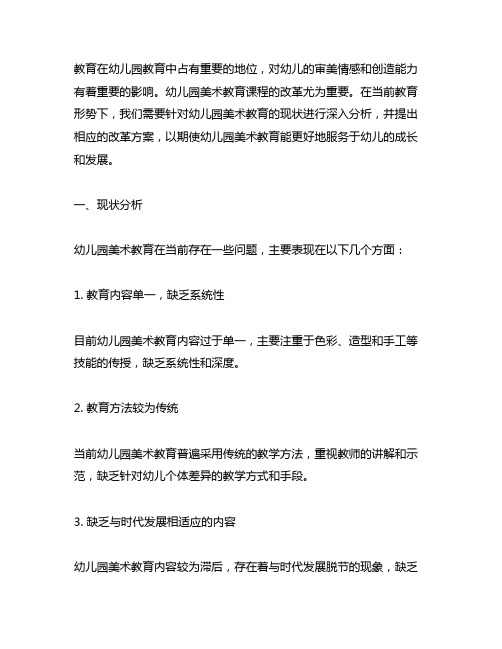 教育在幼儿园教育中占有重要的地位，对幼儿的审美情感和创造能力有着重要的影响。幼儿园美术教育课程的改革尤为重要。在当前教育形势下，我们需要针对幼儿园美术教育的现状进行深入分析，并提出相应的改革方案，以期使幼儿园美术教育能更好地服务于幼儿的成长和发展。

一、现状分析

幼儿园美术教育在当前存在一些问题，主要表现在以下几个方面：

1. 教育内容单一，缺乏系统性

目前幼儿园美术教育内容过于单一，主要注重于色彩、造型和手工等技能的传授，缺乏系统性和深度。

2. 教育方法较为传统

当前幼儿园美术教育普遍采用传统的教学方法，重视教师的讲解和示范，缺乏针对幼儿个体差异的教学方式和手段。

3. 缺乏与时代发展相适应的内容

幼儿园美术教育内容较为滞后，存在着与时代发展脱节的现象，缺乏